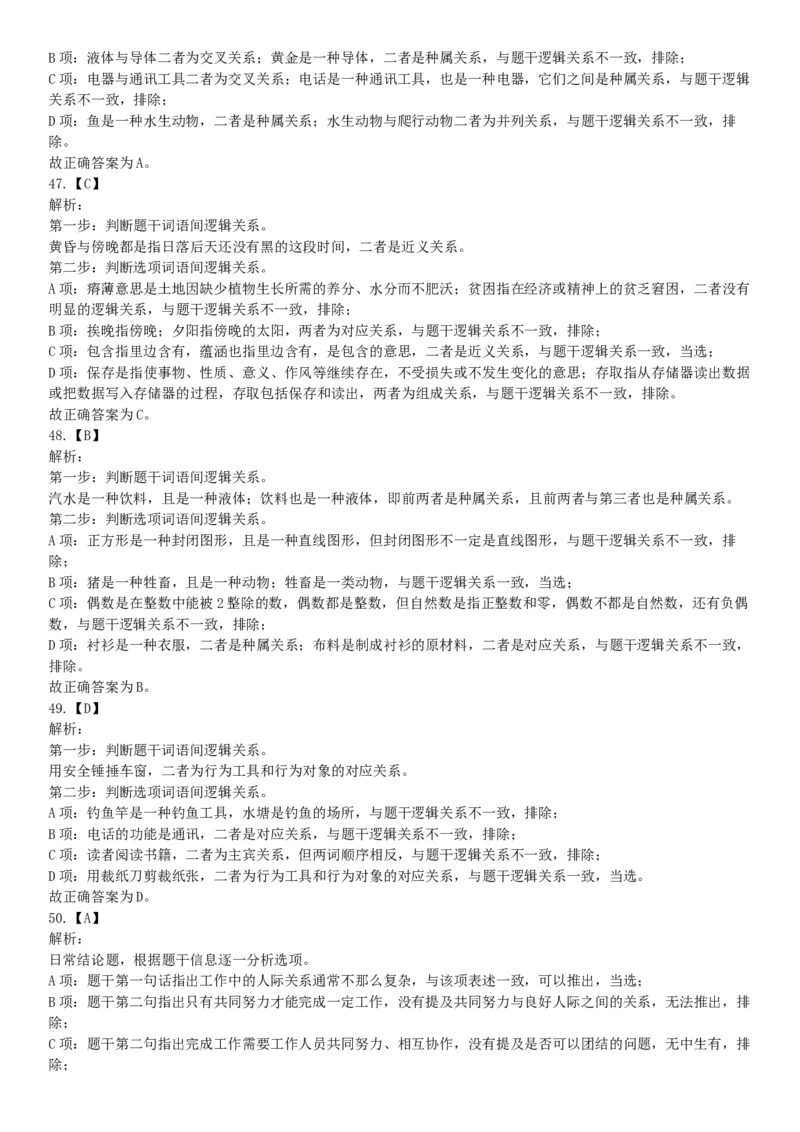 B 项：液体与导体二者为交叉关系；黄金是一种导体，二者是种属关系，与题干逻辑关系不一致，排除；
C 项：电器与通讯工具二者为交叉关系；电话是一种通讯工具，也是一种电器，它们之间是种属关系，与题干逻辑关系不一致，排除；
D 项：鱼是一种水生动物，二者是种属关系；水生动物与爬行动物二者为并列关系，与题干逻辑关系不一致，排除。
故正确答案为 A。
47.【C】
解析：
第一步：判断题干词语间逻辑关系。
黄昏与傍晚都是指日落后天还没有黑的这段时间，二者是近义关系。
第二步：判断选项词语间逻辑关系。
A 项：瘠薄意思是土地因缺少植物生长所需的养分、水分而不肥沃；贫困指在经济或精神上的贫乏窘困，二者没有明显的逻辑关系，与题干逻辑关系不一致，排除；
B 项：挨晚指傍晚；夕阳指傍晚的太阳，两者为对应关系，与题干逻辑关系不一致，排除；
C 项：包含指里边含有，蕴涵也指里边含有，是包含的意思，二者是近义关系，与题干逻辑关系一致，当选；
D 项：保存是指使事物、性质、意义、作风等继续存在，不受损失或不发生变化的意思；存取指从存储器读出数据或把数据写入存储器的过程，存取包括保存和读出，两者为组成关系，与题干逻辑关系不一致，排除。
故正确答案为 C。
48.【B】
解析：
第一步：判断题干词语间逻辑关系。
汽水是一种饮料，且是一种液体；饮料也是一种液体，即前两者是种属关系，且前两者与第三者也是种属关系。
第二步：判断选项词语间逻辑关系。
A 项：正方形是一种封闭图形，且是一种直线图形，但封闭图形不一定是直线图形，与题干逻辑关系不一致，排除；
B 项：猪是一种牲畜，且是一种动物；牲畜是一类动物，与题干逻辑关系一致，当选；
C 项：偶数是在整数中能被 2 整除的数，偶数都是整数，但自然数是指正整数和零，偶数不都是自然数，还有负偶数，与题干逻辑关系不一致，排除；
D 项：衬衫是一种衣服，二者是种属关系；布料是制成衬衫的原材料，二者是对应关系，与题干逻辑关系不一致，排除。
故正确答案为 B。
49.【D】
解析：
第一步：判断题干词语间逻辑关系。
用安全锤捶车窗，二者为行为工具和行为对象的对应关系。
第二步：判断选项词语间逻辑关系。
A 项：钓鱼竿是一种钓鱼工具，水塘是钓鱼的场所，与题干逻辑关系不一致，排除；
B 项：电话的功能是通讯，二者是对应关系，与题干逻辑关系不一致，排除；
C 项：读者阅读书籍，二者为主宾关系，但两词顺序相反，与题干逻辑关系不一致，排除；
D 项：用裁纸刀剪裁纸张，二者为行为工具和行为对象的对应关系，与题干逻辑关系一致，当选。
故正确答案为 D。
50.【A】
解析：
日常结论题，根据题干信息逐一分析选项。
A 项：题干第一句话指出工作中的人际关系通常不那么复杂，与该项表述一致，可以推出，当选；
B 项：题干第二句指出只有共同努力才能完成一定工作，没有提及共同努力与良好人际之间的关系，无法推出，排除；
C 项：题干第二句指出完成工作需要工作人员共同努力、相互协作，没有提及是否可以团结的问题，无中生有，排除；